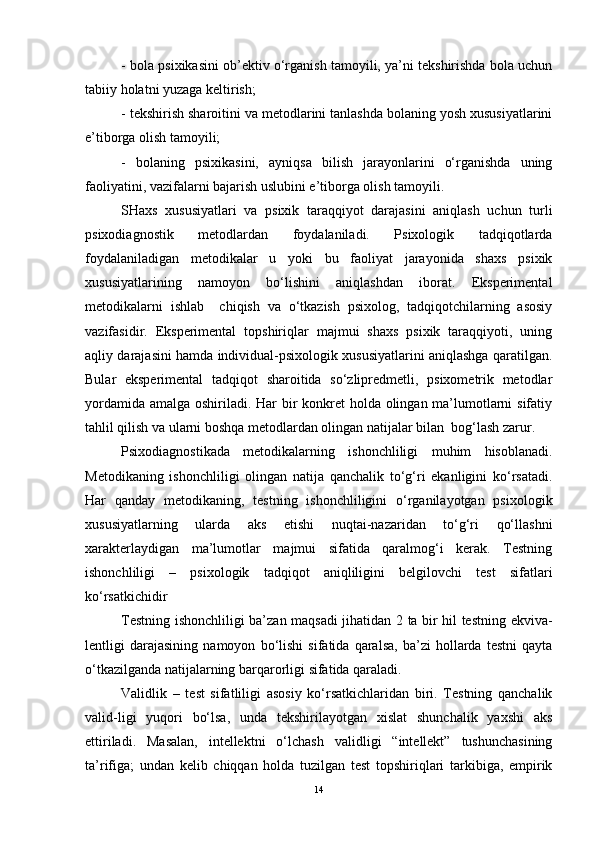 - bola psixikasini ob’ektiv o‘rganish tamoyili, ya’ni tekshirishda bola uchun tabiiy holatni yuzaga keltirish;

- tekshirish sharoitini va metodlarini tanlashda bolaning yosh xususiyatlarini e’tiborga olish tamoyili;

- bolaning psixikasini, ayniqsa bilish jarayonlarini o‘rganishda uning faoliyatini, vazifalarni bajarish uslubini e’tiborga olish tamoyili.

SHaxs xususiyatlari va psixik taraqqiyot darajasini aniqlash uchun turli psixodiagnostik metodlardan foydalaniladi. Psixologik tadqiqotlarda foydalaniladigan metodikalar u yoki bu faoliyat jarayonida shaxs psixik xususiyatlarining namoyon bo‘lishini aniqlashdan iborat. Eksperimental metodikalarni ishlab chiqish va o‘tkazish psixolog, tadqiqotchilarning asosiy vazifasidir. Eksperimental topshiriqlar majmui shaxs psixik taraqqiyoti, uning aqliy darajasini hamda individual-psixologik xususiyatlarini aniqlashga qaratilgan. Bular eksperimental tadqiqot sharoitida so‘zlipredmetli, psixometrik metodlar yordamida amalga oshiriladi. Har bir konkret holda olingan ma’lumotlarni sifatiy tahlil qilish va ularni boshqa metodlardan olingan natijalar bilan bog‘lash zarur.

Psixodiagnostikada metodikalarning ishonchliligi muhim hisoblanadi. Metodikaning ishonchliligi olingan natija qanchalik to‘g‘ri ekanligini ko‘rsatadi. Har qanday metodikaning, testning ishonchliligini o‘rganilayotgan psixologik xususiyatlarning ularda aks etishi nuqtai-nazaridan to‘g‘ri qo‘llashni xarakterlaydigan ma’lumotlar majmui sifatida qaralmog‘i kerak. Testning ishonchliligi – psixologik tadqiqot aniqliligini belgilovchi test sifatlari ko‘rsatkichidir

Testning ishonchliligi ba’zan maqsadi jihatidan 2 ta bir hil testning ekvivalentligi darajasining namoyon bo‘lishi sifatida qaralsa, ba’zi hollarda testni qayta o‘tkazilganda natijalarning barqarorligi sifatida qaraladi.

Validlik – test sifatliligi asosiy ko‘rsatkichlaridan biri. Testning qanchalik valid-ligi yuqori bo‘lsa, unda tekshirilayotgan xislat shunchalik yaxshi aks ettiriladi. Masalan, intellektni o‘lchash validligi “intellekt” tushunchasining ta’rifiga; undan kelib chiqqan holda tuzilgan test topshiriqlari tarkibiga, empirik

14